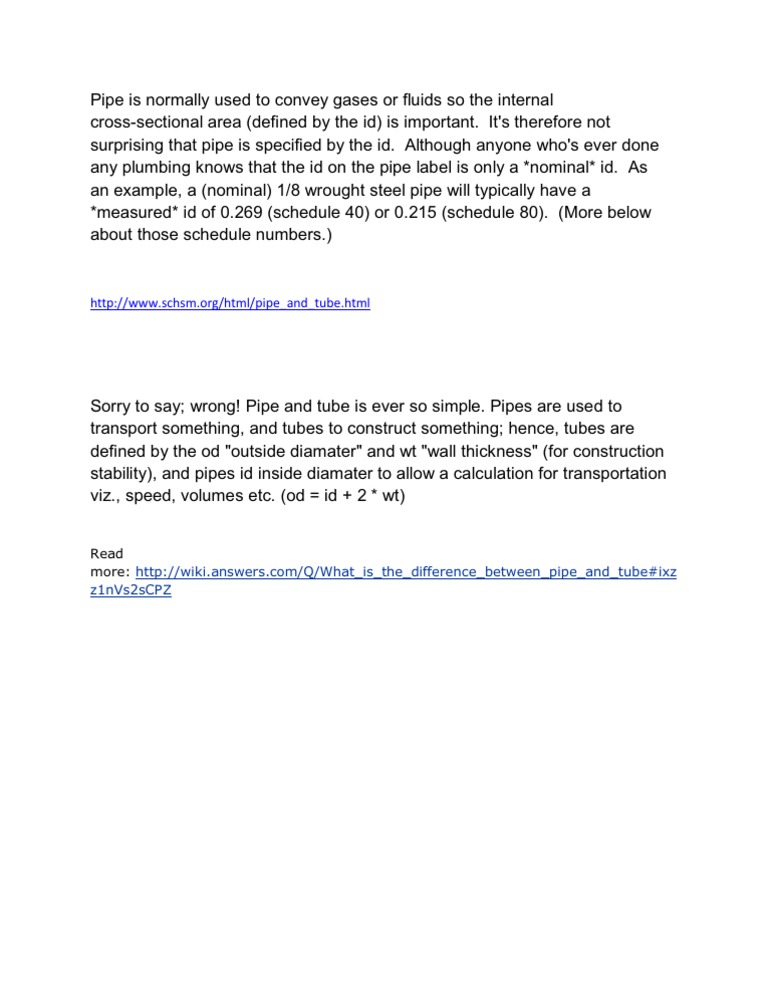 Pipe is normally used to convey gases or fluids so the internal cross-sectional area (defined by the id) is important. It's therefore not surprising that pipe is specified by the id. Although anyone who's ever done any plumbing knows that the id on the pipe label is only a *nominal* id. As an example, a (nominal) 1/8 wrought steel pipe will typically have a *measured* id of 0.269 (schedule 40) or 0.215 (schedule 80). (More below about those schedule numbers.)

http://www.schsm.org/html/pipe_and_tube.html

Sorry to say; wrong! Pipe and tube is ever so simple. Pipes are used to transport something, and tubes to construct something; hence, tubes are defined by the od "outside diamater" and wt "wall thickness" (for construction stability), and pipes id inside diamater to allow a calculation for transportation viz., speed, volumes etc. (od = id + 2 * wt)

Read more: http://wiki.answers.com/Q/What_is_the_difference_between_pipe_and_tube#ixzz1nVs2sCPZ